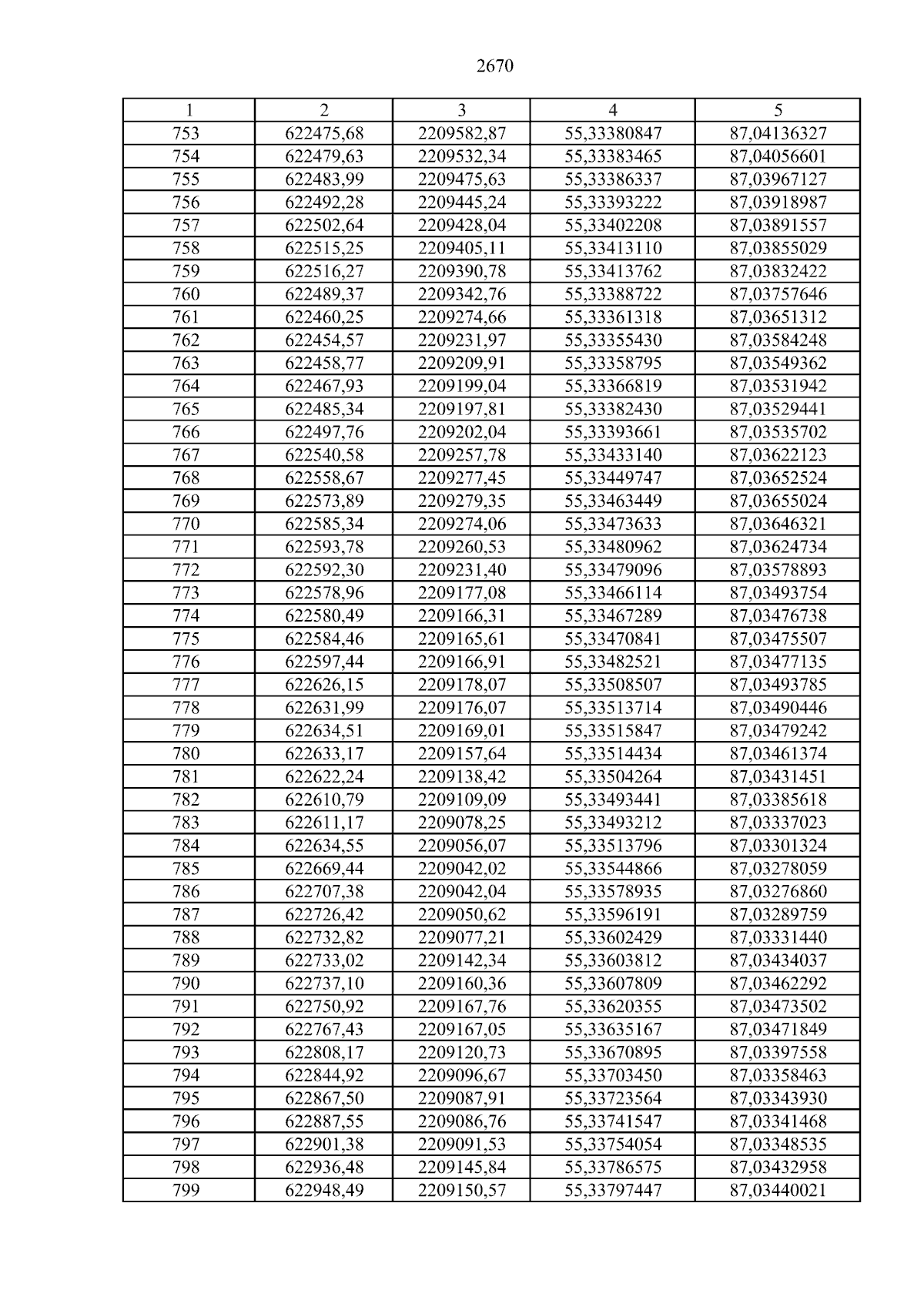 2670

| 1 | 2 | 3 | 4 | 5 |
|---|---|---|---|---|
| 753 | 622475,68 | 2209582,87 | 55,33380847 | 87,04136327 |
| 754 | 622479,63 | 2209532,34 | 55,33383465 | 87,04056601 |
| 755 | 622483,99 | 2209475,63 | 55,33386337 | 87,03967127 |
| 756 | 622492,28 | 2209445,24 | 55,33393222 | 87,03918987 |
| 757 | 622502,64 | 2209428,04 | 55,33402208 | 87,03891557 |
| 758 | 622515,25 | 2209405,11 | 55,33413110 | 87,03855029 |
| 759 | 622516,27 | 2209390,78 | 55,33413762 | 87,03832422 |
| 760 | 622489,37 | 2209342,76 | 55,33388722 | 87,03757646 |
| 761 | 622460,25 | 2209274,66 | 55,33361318 | 87,03651312 |
| 762 | 622454,57 | 2209231,97 | 55,33355430 | 87,03584248 |
| 763 | 622458,77 | 2209209,91 | 55,33358795 | 87,03549362 |
| 764 | 622467,93 | 2209199,04 | 55,33366819 | 87,03531942 |
| 765 | 622485,34 | 2209197,81 | 55,33382430 | 87,03529441 |
| 766 | 622497,76 | 2209202,04 | 55,33393661 | 87,03535702 |
| 767 | 622540,58 | 2209257,78 | 55,33433140 | 87,03622123 |
| 768 | 622558,67 | 2209277,45 | 55,33449747 | 87,03652524 |
| 769 | 622573,89 | 2209279,35 | 55,33463449 | 87,03655024 |
| 770 | 622585,34 | 2209274,06 | 55,33473633 | 87,03646321 |
| 771 | 622593,78 | 2209260,53 | 55,33480962 | 87,03624734 |
| 772 | 622592,30 | 2209231,40 | 55,33479096 | 87,03578893 |
| 773 | 622578,96 | 2209177,08 | 55,33466114 | 87,03493754 |
| 774 | 622580,49 | 2209166,31 | 55,33467289 | 87,03476738 |
| 775 | 622584,46 | 2209165,61 | 55,33470841 | 87,03475507 |
| 776 | 622597,44 | 2209166,91 | 55,33482521 | 87,03477135 |
| 777 | 622626,15 | 2209178,07 | 55,33508507 | 87,03493785 |
| 778 | 622631,99 | 2209176,07 | 55,33513714 | 87,03490446 |
| 779 | 622634,51 | 2209169,01 | 55,33515847 | 87,03479242 |
| 780 | 622633,17 | 2209157,64 | 55,33514434 | 87,03461374 |
| 781 | 622622,24 | 2209138,42 | 55,33504264 | 87,03431451 |
| 782 | 622610,79 | 2209109,09 | 55,33493441 | 87,03385618 |
| 783 | 622611,17 | 2209078,25 | 55,33493212 | 87,03337023 |
| 784 | 622634,55 | 2209056,07 | 55,33513796 | 87,03301324 |
| 785 | 622669,44 | 2209042,02 | 55,33544866 | 87,03278059 |
| 786 | 622707,38 | 2209042,04 | 55,33578935 | 87,03276860 |
| 787 | 622726,42 | 2209050,62 | 55,33596191 | 87,03289759 |
| 788 | 622732,82 | 2209077,21 | 55,33602429 | 87,03331440 |
| 789 | 622733,02 | 2209142,34 | 55,33603812 | 87,03434037 |
| 790 | 622737,10 | 2209160,36 | 55,33607809 | 87,03462292 |
| 791 | 622750,92 | 2209167,76 | 55,33620355 | 87,03473502 |
| 792 | 622767,43 | 2209167,05 | 55,33635167 | 87,03471849 |
| 793 | 622808,17 | 2209120,73 | 55,33670895 | 87,03397558 |
| 794 | 622844,92 | 2209096,67 | 55,33703450 | 87,03358463 |
| 795 | 622867,50 | 2209087,91 | 55,33723564 | 87,03343930 |
| 796 | 622887,55 | 2209086,76 | 55,33741547 | 87,03341468 |
| 797 | 622901,38 | 2209091,53 | 55,33754054 | 87,03348535 |
| 798 | 622936,48 | 2209145,84 | 55,33786575 | 87,03432958 |
| 799 | 622948,49 | 2209150,57 | 55,33797447 | 87,03440021 |